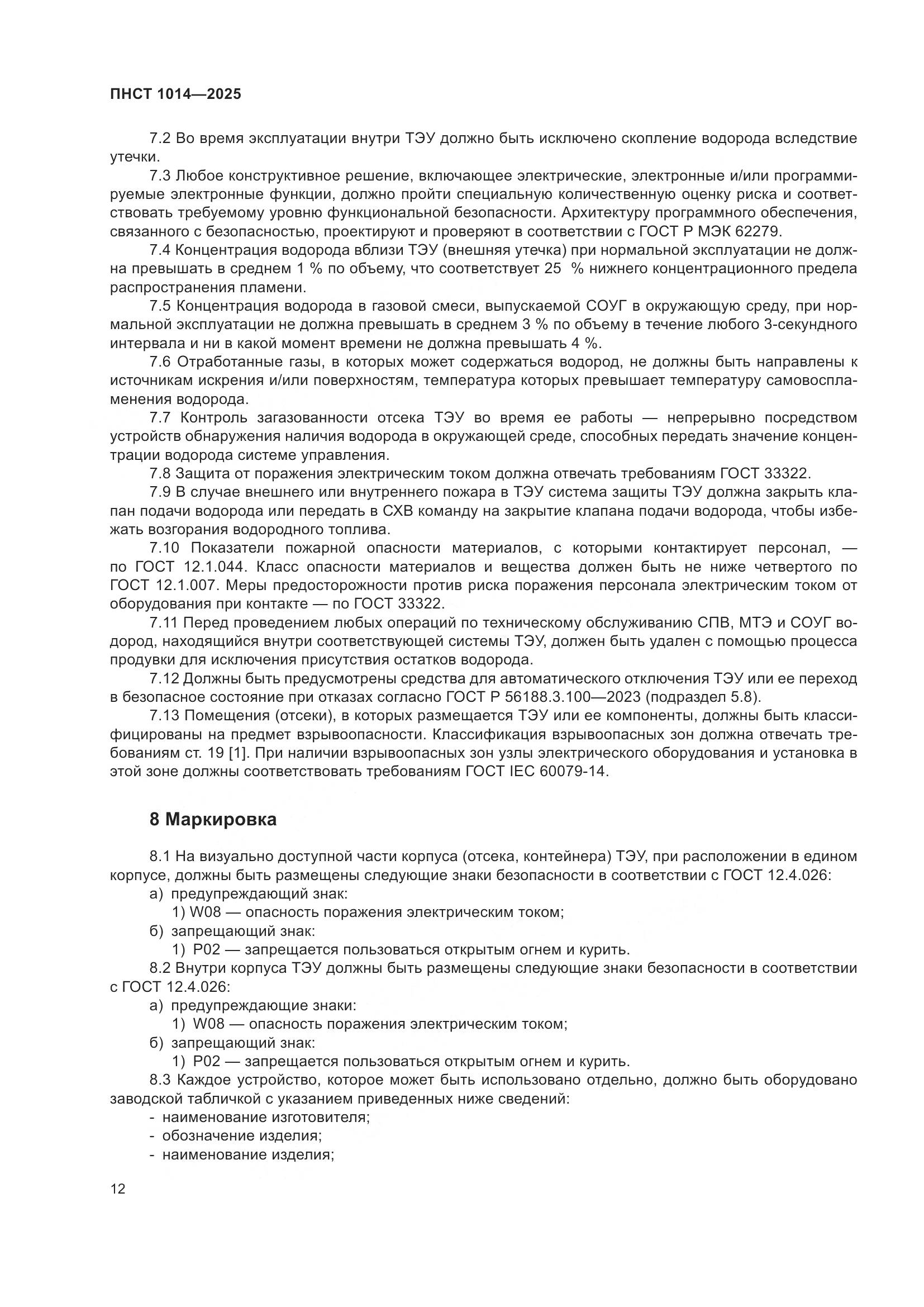 ПНСТ 1014—2025

7.2 Во время эксплуатации внутри ТЭУ должно быть исключено скопление водорода вследствие утечки.

7.3 Любое конструктивное решение, включающее электрические, электронные и/или программируемые электронные функции, должно пройти специальную количественную оценку риска и соответствовать требуемому уровню функциональной безопасности. Архитектуру программного обеспечения, связанного с безопасностью, проектируют и проверяют в соответствии с ГОСТ Р МЭК 62279.

7.4 Концентрация водорода вблизи ТЭУ (внешняя утечка) при нормальной эксплуатации не должна превышать в среднем 1 % по объему, что соответствует 25 % нижнего концентрационного предела распространения пламени.

7.5 Концентрация водорода в газовой смеси, выпускаемой СОУГ в окружающую среду, при нормальной эксплуатации не должна превышать в среднем 3 % по объему в течение любого 3-секундного интервала и ни в какой момент времени не должна превышать 4 %.

7.6 Отработанные газы, в которых может содержаться водород, не должны быть направлены к источникам искрения и/или поверхностям, температура которых превышает температуру самовоспламенения водорода.

7.7 Контроль загазованности отсека ТЭУ во время ее работы — непрерывно посредством устройств обнаружения наличия водорода в окружающей среде, способных передать значение концентрации водорода системе управления.

7.8 Защита от поражения электрическим током должна отвечать требованиям ГОСТ 33322.

7.9 В случае внешнего или внутреннего пожара в ТЭУ система защиты ТЭУ должна закрыть клапан подачи водорода или передать в СХВ команду на закрытие клапана подачи водорода, чтобы избежать возгорания водородного топлива.

7.10 Показатели пожарной опасности материалов, с которыми контактирует персонал, — по ГОСТ 12.1.044. Класс опасности материалов и вещества должен быть не ниже четвертого по ГОСТ 12.1.007. Меры предосторожности против риска поражения персонала электрическим током от оборудования при контакте — по ГОСТ 33322.

7.11 Перед проведением любых операций по техническому обслуживанию СПВ, МТЭ и СОУГ водород, находящийся внутри соответствующей системы ТЭУ, должен быть удален с помощью процесса продувки для исключения присутствия остатков водорода.

7.12 Должны быть предусмотрены средства для автоматического отключения ТЭУ или ее переход в безопасное состояние при отказах согласно ГОСТ Р 56188.3.100—2023 (подраздел 5.8).

7.13 Помещения (отсеки), в которых размещается ТЭУ или ее компоненты, должны быть классифицированы на предмет взрывоопасности. Классификация взрывоопасных зон должна отвечать требованиям ст. 19 [1]. При наличии взрывоопасных зон узлы электрического оборудования и установка в этой зоне должны соответствовать требованиям ГОСТ IEC 60079-14.

8 Маркировка

8.1 На визуально доступной части корпуса (отсека, контейнера) ТЭУ, при расположении в едином корпусе, должны быть размещены следующие знаки безопасности в соответствии с ГОСТ 12.4.026:
а) предупреждающий знак:
1) W08 — опасность поражения электрическим током;
б) запрещающий знак:
1) Р02 — запрещается пользоваться открытым огнем и курить.

8.2 Внутри корпуса ТЭУ должны быть размещены следующие знаки безопасности в соответствии с ГОСТ 12.4.026:
а) предупреждающие знаки:
1) W08 — опасность поражения электрическим током;
б) запрещающий знак:
1) Р02 — запрещается пользоваться открытым огнем и курить.

8.3 Каждое устройство, которое может быть использовано отдельно, должно быть оборудовано заводской табличкой с указанием приведенных ниже сведений:
- наименование изготовителя;
- обозначение изделия;
- наименование изделия;

12